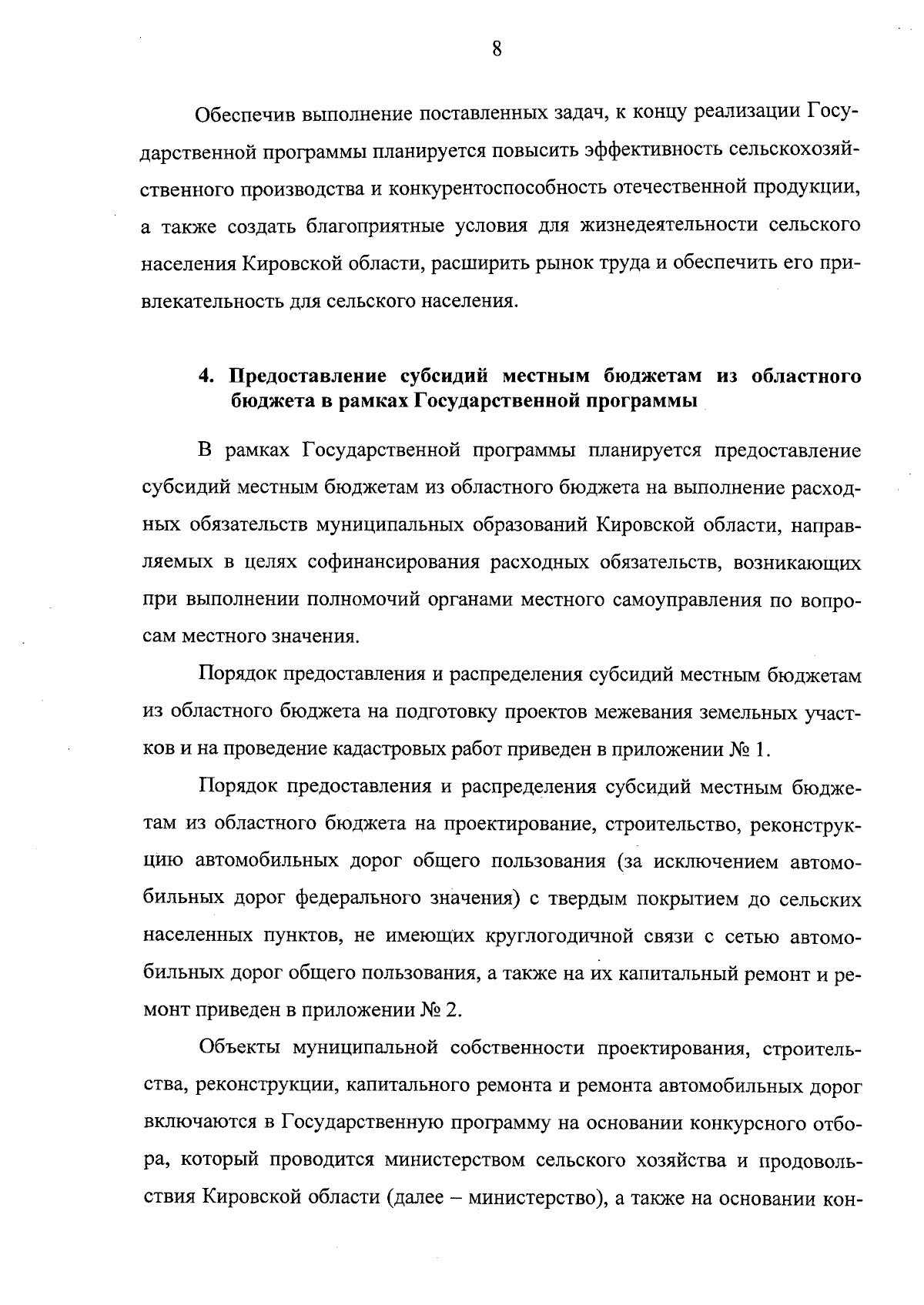 8

Обеспечив выполнение поставленных задач, к концу реализации Государственной программы планируется повысить эффективность сельскохозяйственного производства и конкурентоспособность отечественной продукции, а также создать благоприятные условия для жизнедеятельности сельского населения Кировской области, расширить рынок труда и обеспечить его привлекательность для сельского населения.

4. Предоставление субсидий местным бюджетам из областного бюджета в рамках Государственной программы

В рамках Государственной программы планируется предоставление субсидий местным бюджетам из областного бюджета на выполнение расходных обязательств муниципальных образований Кировской области, направляемых в целях софинансирования расходных обязательств, возникающих при выполнении полномочий органами местного самоуправления по вопросам местного значения.

Порядок предоставления и распределения субсидий местным бюджетам из областного бюджета на подготовку проектов межевания земельных участков и на проведение кадастровых работ приведен в приложении № 1.

Порядок предоставления и распределения субсидий местным бюджетам из областного бюджета на проектирование, строительство, реконструкцию автомобильных дорог общего пользования (за исключением автомобильных дорог федерального значения) с твердым покрытием до сельских населенных пунктов, не имеющих круглогодичной связи с сетью автомобильных дорог общего пользования, а также на их капитальный ремонт и ремонт приведен в приложении № 2.

Объекты муниципальной собственности проектирования, строительства, реконструкции, капитального ремонта и ремонта автомобильных дорог включаются в Государственную программу на основании конкурсного отбора, который проводится министерством сельского хозяйства и продовольствия Кировской области (далее – министерство), а также на основании кон-